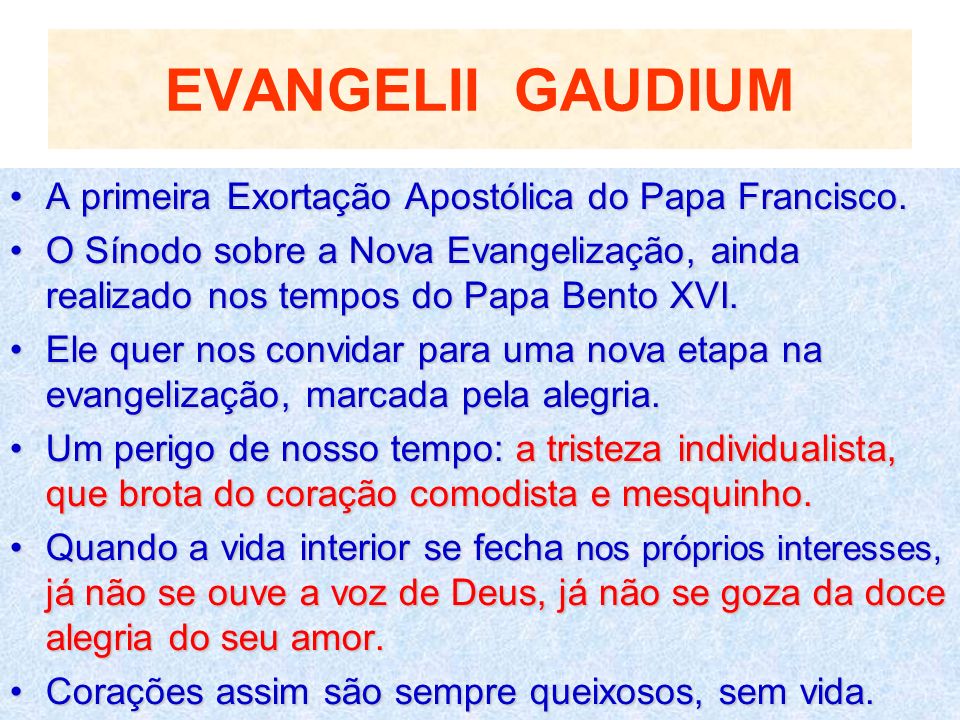 EVANGELII GAUDIUM

• A primeira Exortação Apostólica do Papa Francisco.
• O Sínodo sobre a Nova Evangelização, ainda realizado nos tempos do Papa Bento XVI.
• Ele quer nos convidar para uma nova etapa na evangelização, marcada pela alegria.
• Um perigo de nosso tempo: a tristeza individualista, que brota do coração comodista e mesquinho.
• Quando a vida interior se fecha nos próprios interesses, já não se ouve a voz de Deus, já não se goza da doce alegria do seu amor.
• Corações assim são sempre queixosos, sem vida.